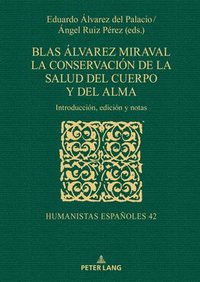 Eduardo Álvarez del Palacio/
Ángel Ruiz Pérez (eds.)

BLAS ÁLVAREZ MIRAVAL
LA CONSERVACIÓN DE LA
SALUD DEL CUERPO
Y DEL ALMA

Introducción, edición y notas

HUMANISTAS ESPAÑOLES 42

PETER LANG